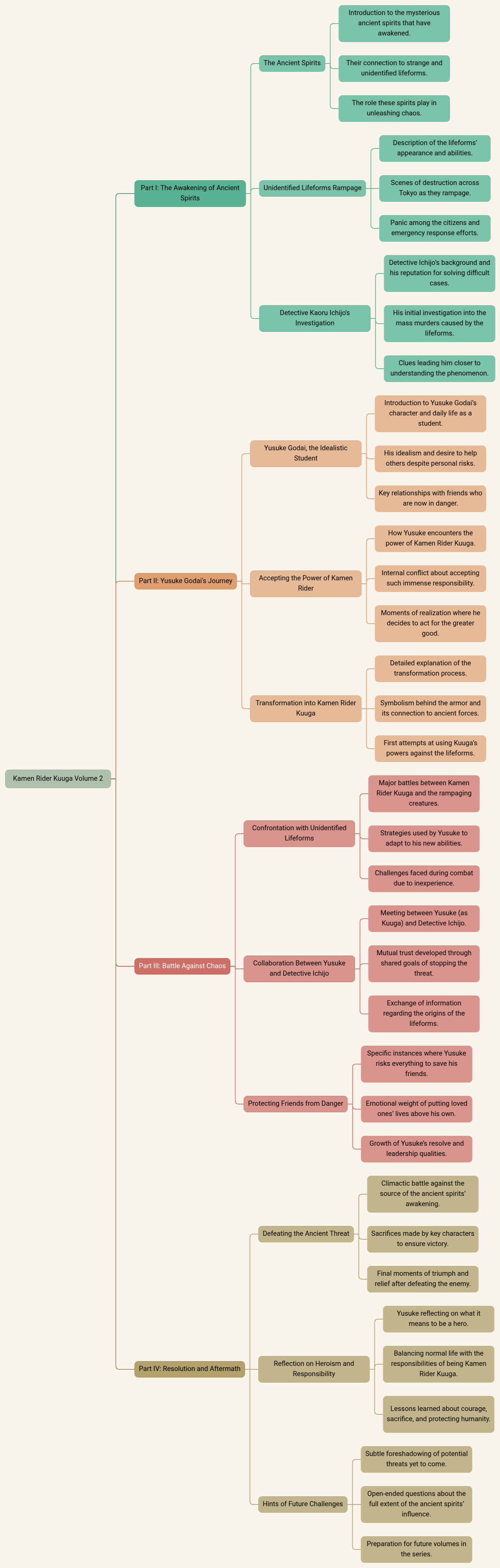 Kamen Rider Kuuga Volume 2

Part I: The Awakening of Ancient Spirits

The Ancient Spirits

Introduction to the mysterious ancient spirits that have awakened.

Their connection to strange and unidentified lifeforms.

The role these spirits play in unleashing chaos.

Unidentified Lifeforms Rampage

Description of the lifeforms' appearance and abilities.

Scenes of destruction across Tokyo as they rampage.

Panic among the citizens and emergency response efforts.

Detective Kaoru Ichijo's Investigation

Detective Ichijo's background and his reputation for solving difficult cases.

His initial investigation into the mass murders caused by the lifeforms.

Clues leading him closer to understanding the phenomenon.

Part II: Yusuke Godai's Journey

Yusuke Godai, the Idealistic Student

Introduction to Yusuke Godai's character and daily life as a student.

His idealism and desire to help others despite personal risks.

Key relationships with friends who are now in danger.

Accepting the Power of Kamen Rider

How Yusuke encounters the power of Kamen Rider Kuuga.

Internal conflict about accepting such immense responsibility.

Moments of realization where he decides to act for the greater good.

Transformation into Kamen Rider Kuuga

Detailed explanation of the transformation process.

Symbolism behind the armor and its connection to ancient forces.

First attempts at using Kuuga's powers against the lifeforms.

Part III: Battle Against Chaos

Confrontation with Unidentified Lifeforms

Major battles between Kamen Rider Kuuga and the rampaging creatures.

Strategies used by Yusuke to adapt to his new abilities.

Challenges faced during combat due to inexperience.

Collaboration Between Yusuke and Detective Ichijo

Meeting between Yusuke (as Kuuga) and Detective Ichijo.

Mutual trust developed through shared goals of stopping the threat.

Exchange of information regarding the origins of the lifeforms.

Protecting Friends from Danger

Specific instances where Yusuke risks everything to save his friends.

Emotional weight of putting loved ones' lives above his own.

Growth of Yusuke's resolve and leadership qualities.

Part IV: Resolution and Aftermath

Defeating the Ancient Threat

Climactic battle against the source of the ancient spirits' awakening.

Sacrifices made by key characters to ensure victory.

Final moments of triumph and relief after defeating the enemy.

Reflection on Heroism and Responsibility

Yusuke reflecting on what it means to be a hero.

Balancing normal life with the responsibilities of being Kamen Rider Kuuga.

Lessons learned about courage, sacrifice, and protecting humanity.

Hints of Future Challenges

Subtle foreshadowing of potential threats yet to come.

Open-ended questions about the full extent of the ancient spirits' influence.

Preparation for future volumes in the series.